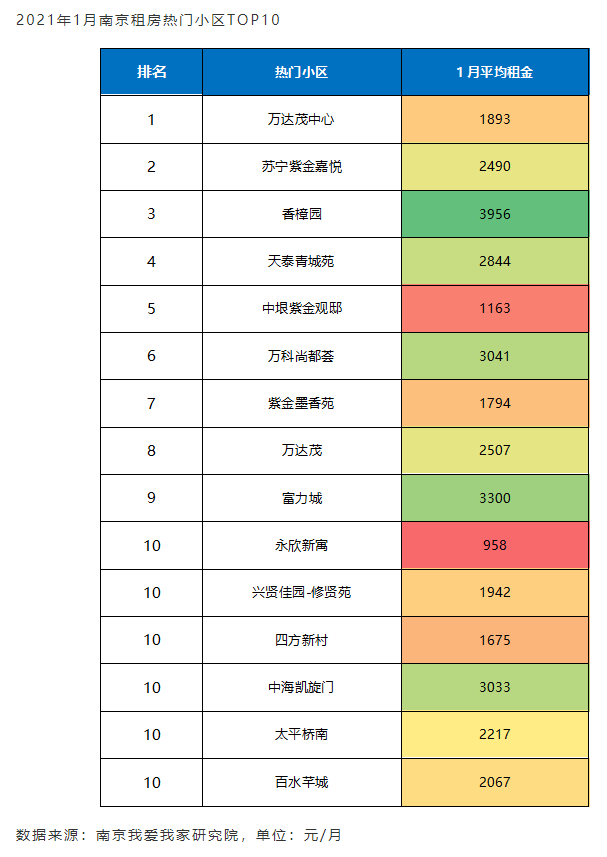 2021年1月南京租房热门小区TOP10

| 排名 | 热门小区 | 1月平均租金 |
|---|---|---|
| 1 | 万达茂中心 | 1893 |
| 2 | 苏宁紫金嘉悦 | 2490 |
| 3 | 香樟园 | 3956 |
| 4 | 天泰青城苑 | 2844 |
| 5 | 中垠紫金观邸 | 1163 |
| 6 | 万科尚都荟 | 3041 |
| 7 | 紫金墨香苑 | 1794 |
| 8 | 万达茂 | 2507 |
| 9 | 富力城 | 3300 |
| 10 | 永欣新寓 | 958 |
| 10 | 兴贤佳园-修贤苑 | 1942 |
| 10 | 四方新村 | 1675 |
| 10 | 中海凯旋门 | 3033 |
| 10 | 太平桥南 | 2217 |
| 10 | 百水芊城 | 2067 |

数据来源：南京我爱我家研究院，单位：元/月